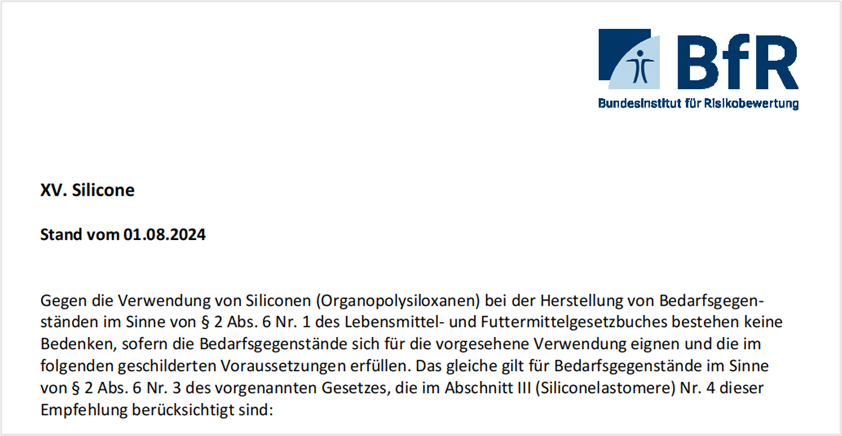 BfR

Bundesinstitut für Risikobewertung

XV. Silicone

Stand vom 01.08.2024

Gegen die Verwendung von Siliconen (Organopolysiloxanen) bei der Herstellung von Bedarfsgegenständen im Sinne von § 2 Abs. 6 Nr. 1 des Lebensmittel- und Futtermittelgesetzbuches bestehen keine Bedenken, sofern die Bedarfsgegenstände sich für die vorgesehene Verwendung eignen und die im folgenden geschilderten Voraussetzungen erfüllen. Das gleiche gilt für Bedarfsgegenstände im Sinne von § 2 Abs. 6 Nr. 3 des vorgenannten Gesetzes, die im Abschnitt III (Siliconelastomere) Nr. 4 dieser Empfehlung berücksichtigt sind: